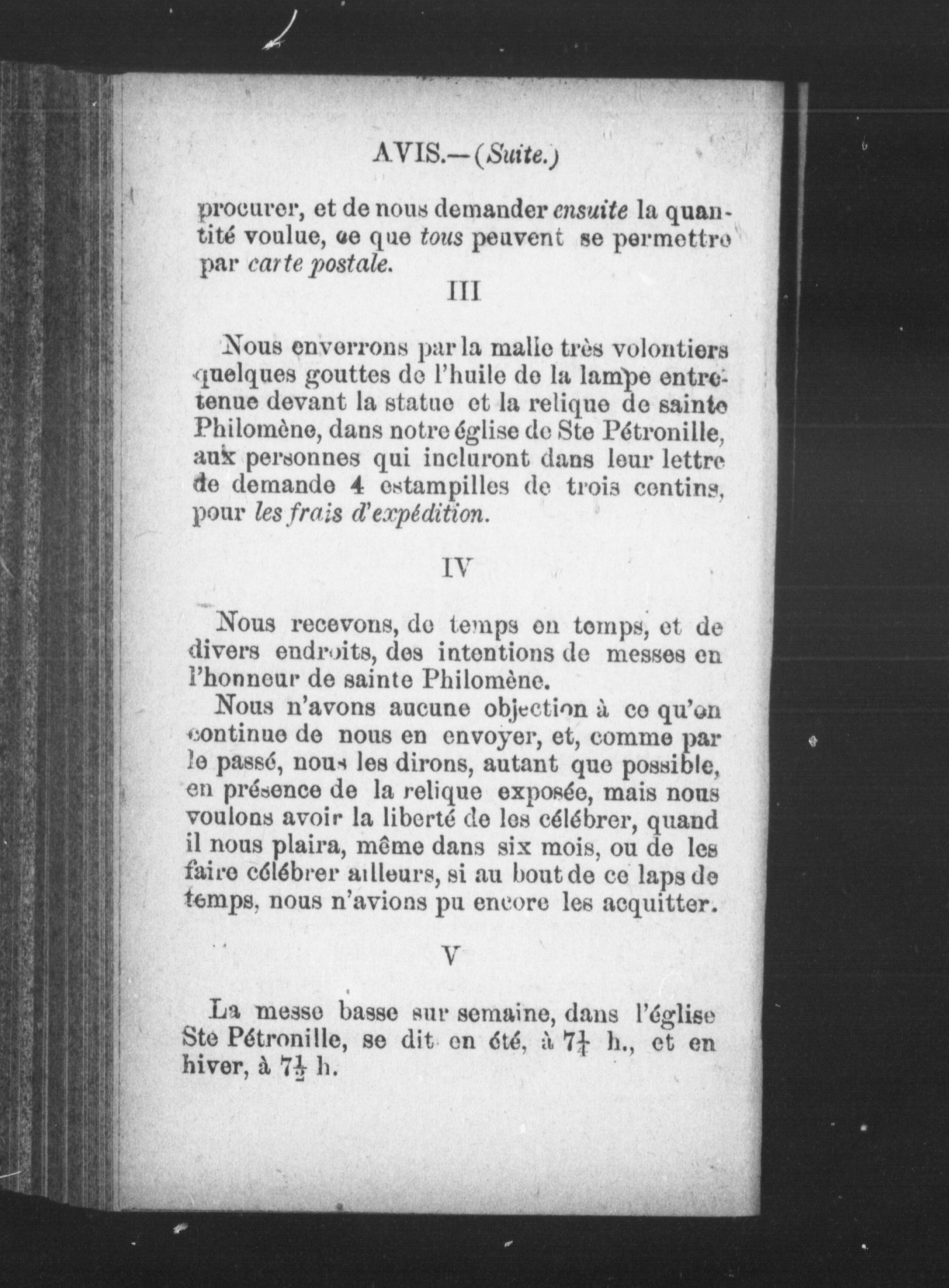 AVIS.—(Suite.)

procurer, et de nous demander ensuite la quantité voulue, ce que tous peuvent se permettre par carte postale.

III

Nous enverrons par la malle très volontiers quelques gouttes de l'huile de la lampe entretenue devant la statue et la relique de sainte Philomène, dans notre église de Ste Pétronille, aux personnes qui incluront dans leur lettre de demande 4 estampilles de trois centins, pour les frais d'expédition.

IV

Nous recevons, de temps en temps, et de divers endroits, des intentions de messes en l'honneur de sainte Philomène.

Nous n'avons aucune objection à ce qu'on continue de nous en envoyer, et, comme par le passé, nous les dirons, autant que possible, en présence de la relique exposée, mais nous voulons avoir la liberté de les célébrer, quand il nous plaira, même dans six mois, ou de les faire célébrer ailleurs, si au bout de ce laps de temps, nous n'avions pu encore les acquitter.

V

La messe basse sur semaine, dans l'église Ste Pétronille, se dit en été, à $7\frac{1}{4}$ h., et en hiver, à $7\frac{1}{2}$ h.